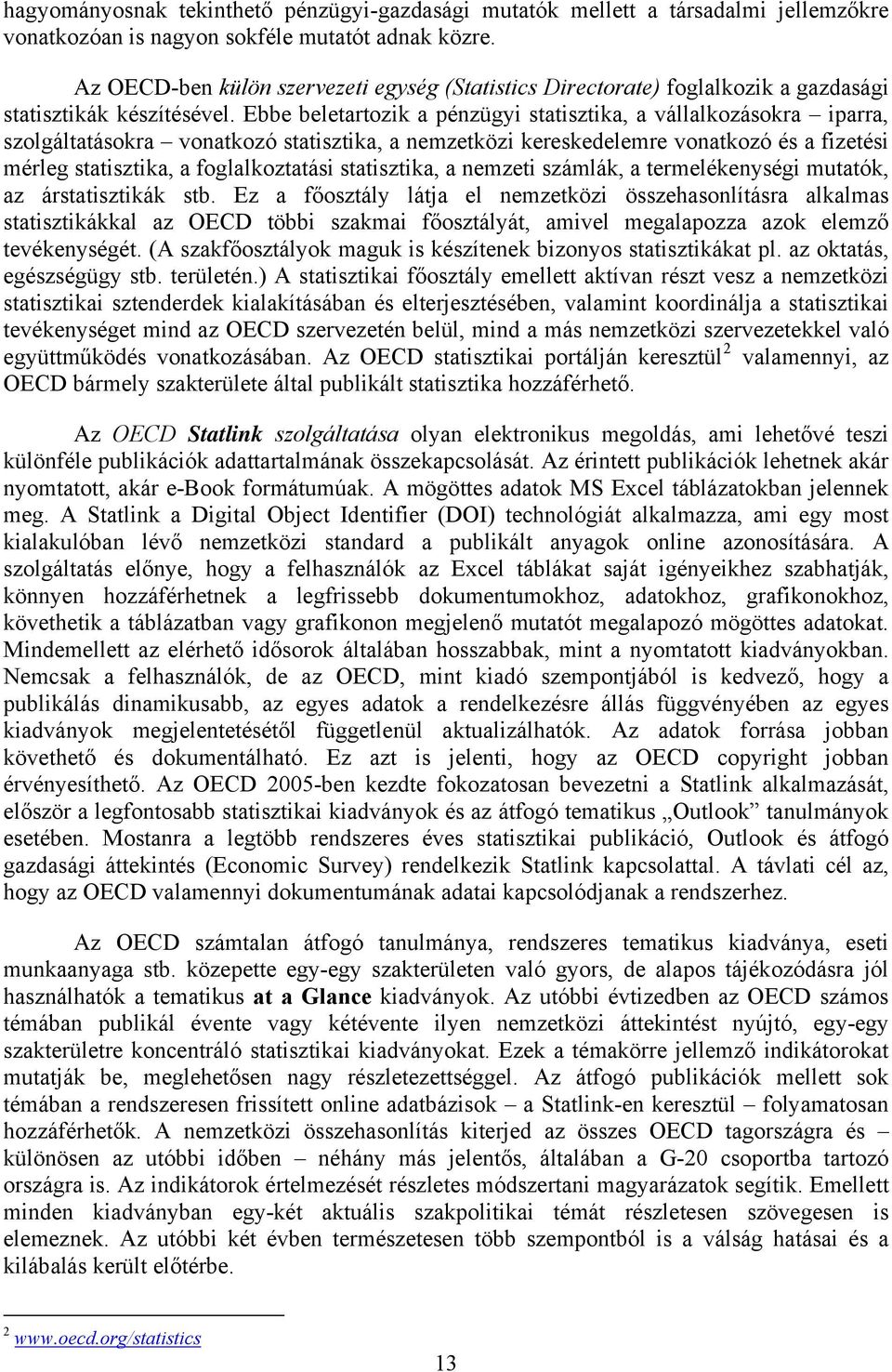 hagyományosnak tekinthető pénzügyi-gazdasági mutatók mellett a társadalmi jellemzőkre vonatkozóan is nagyon sokféle mutatót adnak közre.

Az OECD-ben külön szervezeti egység (Statistics Directorate) foglalkozik a gazdasági statisztikák készítésével. Ebbe beletartozik a pénzügyi statisztika, a vállalkozásokra – iparra, szolgáltatásokra – vonatkozó statisztika, a nemzetközi kereskedelemre vonatkozó és a fizetési mérleg statisztika, a foglalkoztatási statisztika, a nemzeti számlák, a termelékenységi mutatók, az árstatisztikák stb. Ez a főosztály látja el nemzetközi összehasonlításra alkalmas statisztikákkal az OECD többi szakmai főosztályát, amivel megalapozza azok elemző tevékenységét. (A szakfőosztályok maguk is készítenek bizonyos statisztikákat pl. az oktatás, egészségügy stb. területén.) A statisztikai főosztály emellett aktívan részt vesz a nemzetközi statisztikai sztenderdek kialakításában és elterjesztésében, valamint koordinálja a statisztikai tevékenységet mind az OECD szervezetén belül, mind a más nemzetközi szervezetekkel való együttműködés vonatkozásában. Az OECD statisztikai portálján keresztül$^2$ valamennyi, az OECD bármely szakterülete által publikált statisztika hozzáférhető.

Az OECD Statlink szolgáltatása olyan elektronikus megoldás, ami lehetővé teszi különféle publikációk adattartalmának összekapcsolását. Az érintett publikációk lehetnek akár nyomtatott, akár e-Book formátumúak. A mögöttes adatok MS Excel táblázatokban jelennek meg. A Statlink a Digital Object Identifier (DOI) technológiát alkalmazza, ami egy most kialakulóban lévő nemzetközi standard a publikált anyagok online azonosítására. A szolgáltatás előnye, hogy a felhasználók az Excel táblákat saját igényeikhez szabhatják, könnyen hozzáférhetnek a legfrissebb dokumentumokhoz, adatokhoz, grafikonokhoz, követhetik a táblázatban vagy grafikonon megjelenő mutatót megalapozó mögöttes adatokat. Mindemellett az elérhető idősorok általában hosszabbak, mint a nyomtatott kiadványokban. Nemcsak a felhasználók, de az OECD, mint kiadó szempontjából is kedvező, hogy a publikálás dinamikusabb, az egyes adatok a rendelkezésre állás függvényében az egyes kiadványok megjelentetésétől függetlenül aktualizálhatók. Az adatok forrása jobban követhető és dokumentálható. Ez azt is jelenti, hogy az OECD copyright jobban érvényesíthető. Az OECD 2005-ben kezdte fokozatosan bevezetni a Statlink alkalmazását, először a legfontosabb statisztikai kiadványok és az átfogó tematikus „Outlook” tanulmányok esetében. Mostanra a legtöbb rendszeres éves statisztikai publikáció, Outlook és átfogó gazdasági áttekintés (Economic Survey) rendelkezik Statlink kapcsolattal. A távlati cél az, hogy az OECD valamennyi dokumentumának adatai kapcsolódjanak a rendszerhez.

Az OECD számtalan átfogó tanulmánya, rendszeres tematikus kiadványa, eseti munkaanyaga stb. közepette egy-egy szakterületen való gyors, de alapos tájékozódásra jól használhatók a tematikus at a Glance kiadványok. Az utóbbi évtizedben az OECD számos témában publikál évente vagy kétévente ilyen nemzetközi áttekintést nyújtó, egy-egy szakterületre koncentráló statisztikai kiadványokat. Ezek a témakörre jellemző indikátorokat mutatják be, meglehetősen nagy részletezettséggel. Az átfogó publikációk mellett sok témában a rendszeresen frissített online adatbázisok – a Statlink-en keresztül – folyamatosan hozzáférhetők. A nemzetközi összehasonlítás kiterjed az összes OECD tagországra és – különösen az utóbbi időben – néhány más jelentős, általában a G-20 csoportba tartozó országra is. Az indikátorok értelmezését részletes módszertani magyarázatok segítik. Emellett minden kiadványban egy-két aktuális szakpolitikai témát részletesen szövegesen is elemeznek. Az utóbbi két évben természetesen több szempontból is a válság hatásai és a kilábalás került előtérbe.

$^2$ www.oecd.org/statistics

13